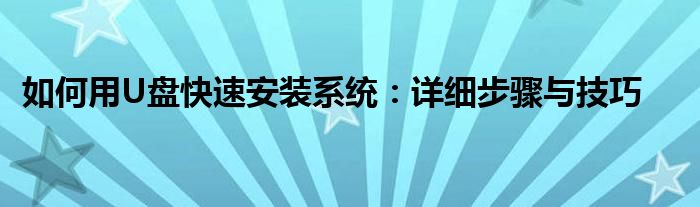 如何用U盘快速安装系统：详细步骤与技巧